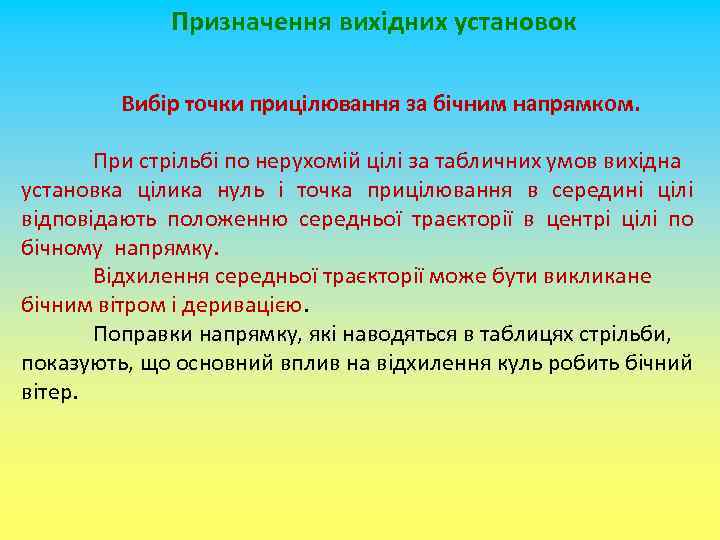 Призначення вихідних установок

Вибір точки прицілювання за бічним напрямком.

При стрільбі по нерухомій цілі за табличних умов вихідна установка цілика нуль і точка прицілювання в середині цілі відповідають положенню середньої траєкторії в центрі цілі по бічному напрямку.

Відхилення середньої траєкторії може бути викликане бічним вітром і деривацією.

Поправки напрямку, які наводяться в таблицях стрільби, показують, що основний вплив на відхилення куль робить бічний вітер.